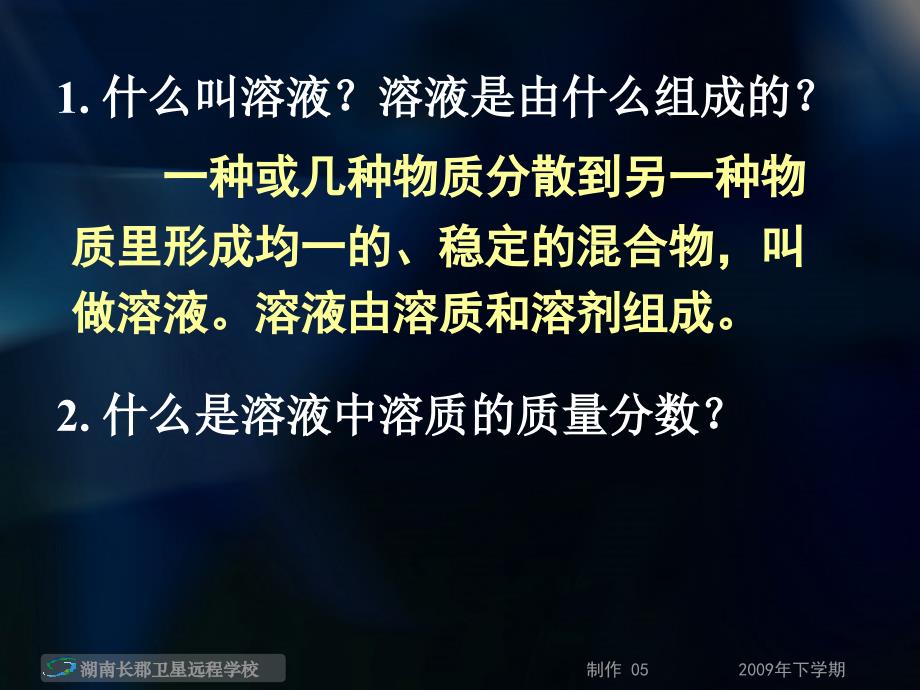 1. 什么叫溶液？溶液是由什么组成的？

一种或几种物质分散到另一种物质里形成均一的、稳定的混合物，叫做溶液。溶液由溶质和溶剂组成。

2. 什么是溶液中溶质的质量分数？

湖南长郡卫星远程学校

制作 05

2009年下学期